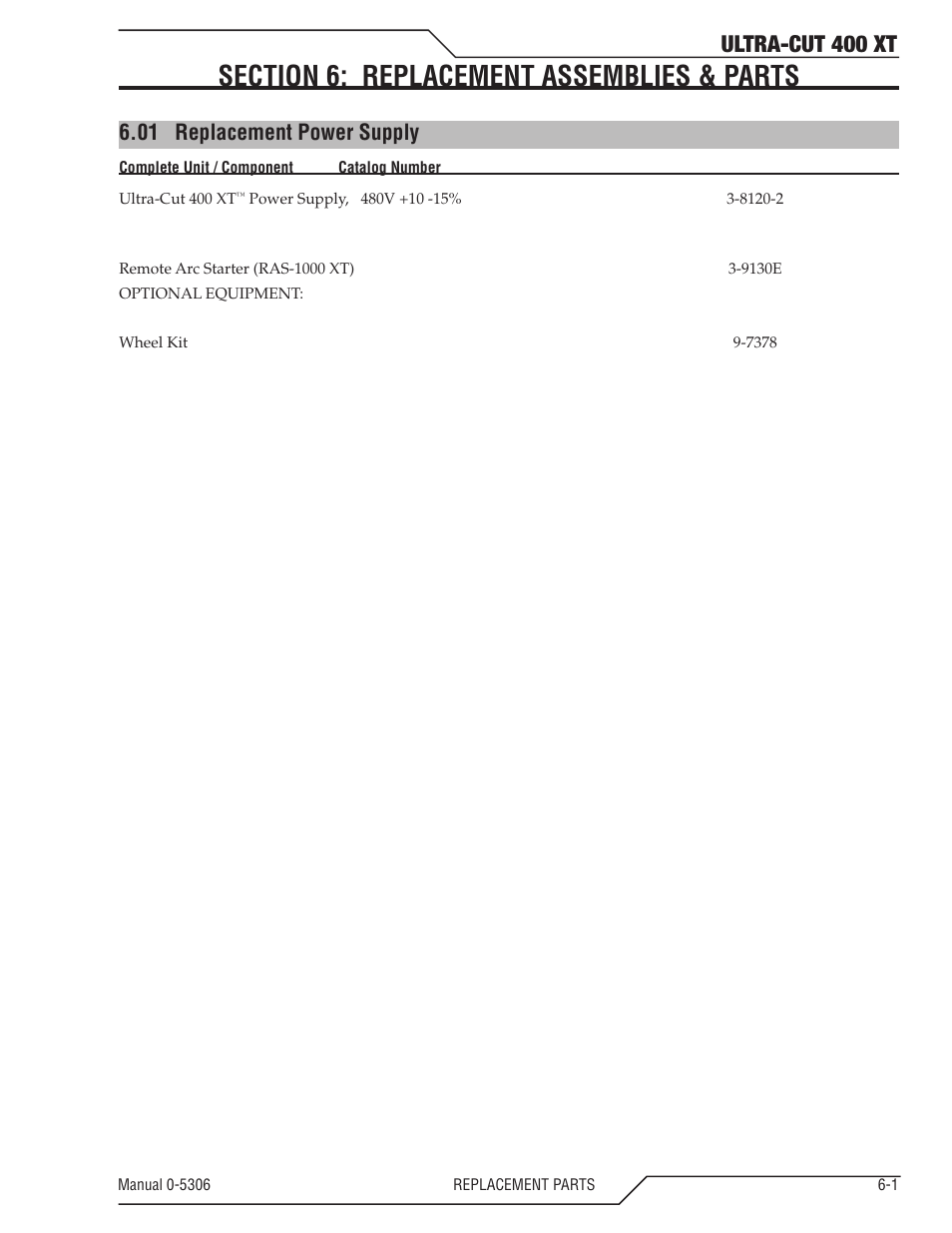 ULTRA-CUT 400 XT

SECTION 6: REPLACEMENT ASSEMBLIES & PARTS

6.01 Replacement Power Supply

Complete Unit / Component Catalog Number

Ultra-Cut 400 XT™ Power Supply, 480V +10 -15% 3-8120-2

Remote Arc Starter (RAS-1000 XT) 3-9130E

OPTIONAL EQUIPMENT:

Wheel Kit 9-7378

Manual 0-5306 REPLACEMENT PARTS 6-1